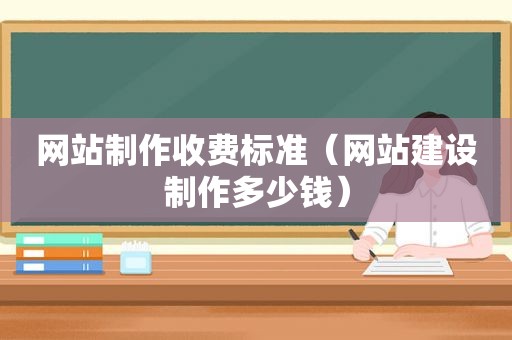 网站制作收费标准（网站建设制作多少钱）